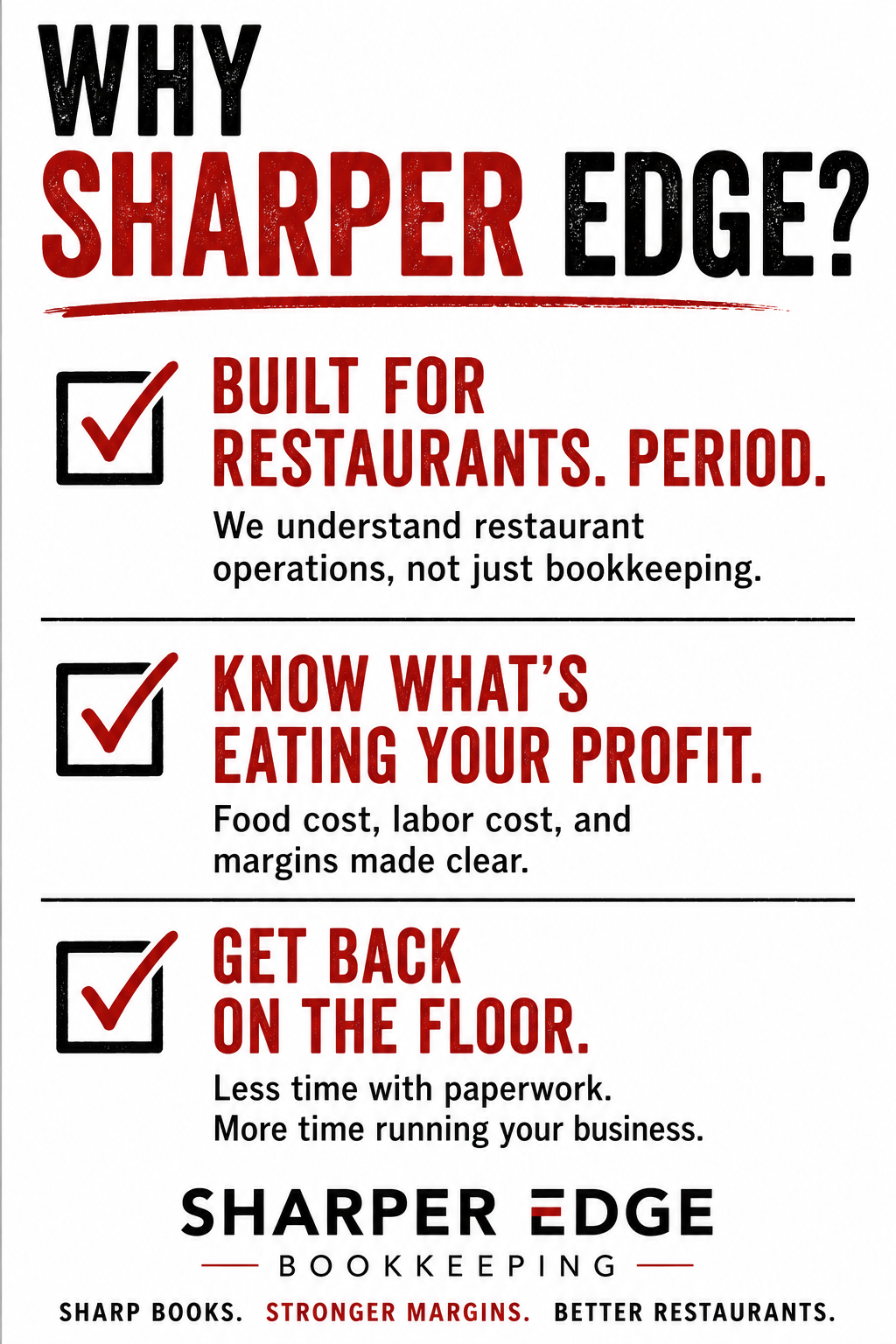 WHY SHARPER EDGE?

☑ BUILT FOR RESTAURANTS. PERIOD.

We understand restaurant operations, not just bookkeeping.

☑ KNOW WHAT'S EATING YOUR PROFIT.

Food cost, labor cost, and margins made clear.

☑ GET BACK ON THE FLOOR.

Less time with paperwork.
More time running your business.

SHARPER EDGE
BOOKKEEPING

SHARP BOOKS. STRONGER MARGINS. BETTER RESTAURANTS.